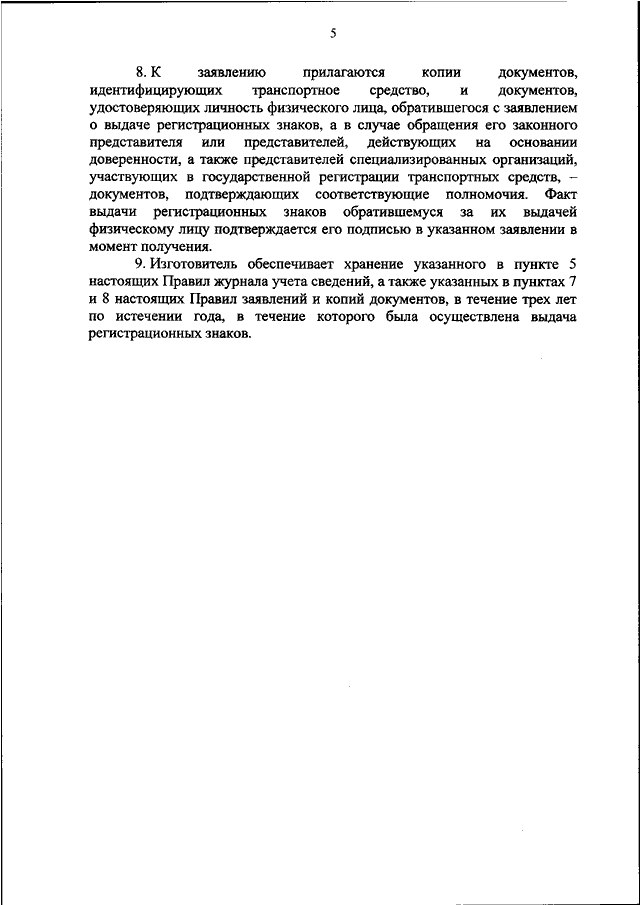 5

8. К заявлению прилагаются копии документов, идентифицирующих транспортное средство, и документов, удостоверяющих личность физического лица, обратившегося с заявлением о выдаче регистрационных знаков, а в случае обращения его законного представителя или представителей, действующих на основании доверенности, а также представителей специализированных организаций, участвующих в государственной регистрации транспортных средств, – документов, подтверждающих соответствующие полномочия. Факт выдачи регистрационных знаков обратившемуся за их выдачей физическому лицу подтверждается его подписью в указанном заявлении в момент получения.

9. Изготовитель обеспечивает хранение указанного в пункте 5 настоящих Правил журнала учета сведений, а также указанных в пунктах 7 и 8 настоящих Правил заявлений и копий документов, в течение трех лет по истечении года, в течение которого была осуществлена выдача регистрационных знаков.